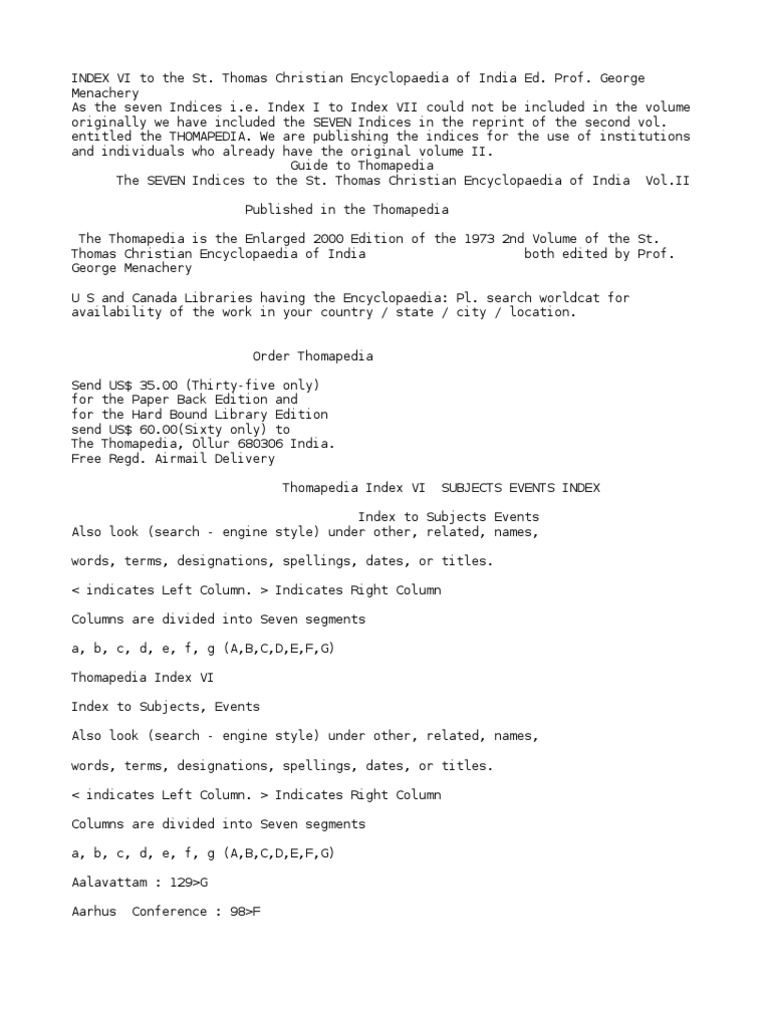 INDEX VI to the St. Thomas Christian Encyclopaedia of India Ed. Prof. George Menachery
As the seven Indices i.e. Index I to Index VII could not be included in the volume originally we have included the SEVEN Indices in the reprint of the second vol. entitled the THOMAPEDIA. We are publishing the indices for the use of institutions and individuals who already have the original volume II.
Guide to Thomapedia
The SEVEN Indices to the St. Thomas Christian Encyclopaedia of India Vol.II

Published in the Thomapedia

The Thomapedia is the Enlarged 2000 Edition of the 1973 2nd Volume of the St. Thomas Christian Encyclopaedia of India both edited by Prof. George Menachery

U S and Canada Libraries having the Encyclopaedia: Pl. search worldcat for availability of the work in your country / state / city / location.

Order Thomapedia

Send US$ 35.00 (Thirty-five only)
for the Paper Back Edition and
for the Hard Bound Library Edition
send US$ 60.00(Sixty only) to
The Thomapedia, Ollur 680306 India.
Free Regd. Airmail Delivery

Thomapedia Index VI SUBJECTS EVENTS INDEX

Index to Subjects Events
Also look (search - engine style) under other, related, names,

words, terms, designations, spellings, dates, or titles.

< indicates Left Column. > Indicates Right Column

Columns are divided into Seven segments

a, b, c, d, e, f, g (A,B,C,D,E,F,G)

Thomapedia Index VI

Index to Subjects, Events

Also look (search - engine style) under other, related, names,

words, terms, designations, spellings, dates, or titles.

< indicates Left Column. > Indicates Right Column

Columns are divided into Seven segments

a, b, c, d, e, f, g (A,B,C,D,E,F,G)

Aalavattam : 129>G

Aarhus Conference : 98>F